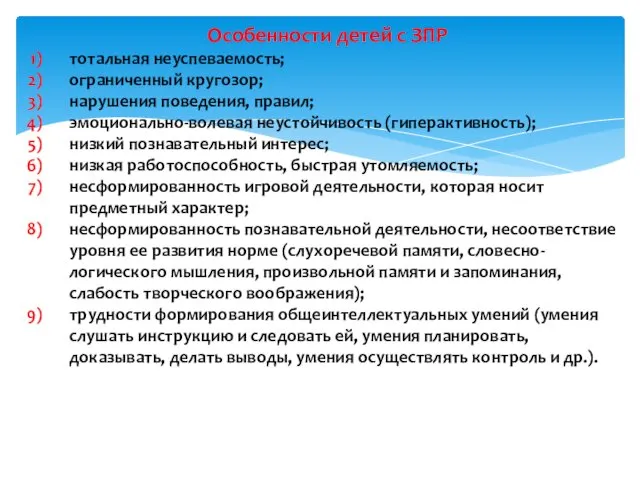 Особенности детей с ЗПР

1) тотальная неуспеваемость;
2) ограниченный кругозор;
3) нарушения поведения, правил;
4) эмоционально-волевая неустойчивость (гиперактивность);
5) низкий познавательный интерес;
6) низкая работоспособность, быстрая утомляемость;
7) несформированность игровой деятельности, которая носит предметный характер;
8) несформированность познавательной деятельности, несоответствие уровня ее развития норме (слухоречевой памяти, словесно-логического мышления, произвольной памяти и запоминания, слабость творческого воображения);
9) трудности формирования общеинтеллектуальных умений (умения слушать инструкцию и следовать ей, умения планировать, доказывать, делать выводы, умения осуществлять контроль и др.).